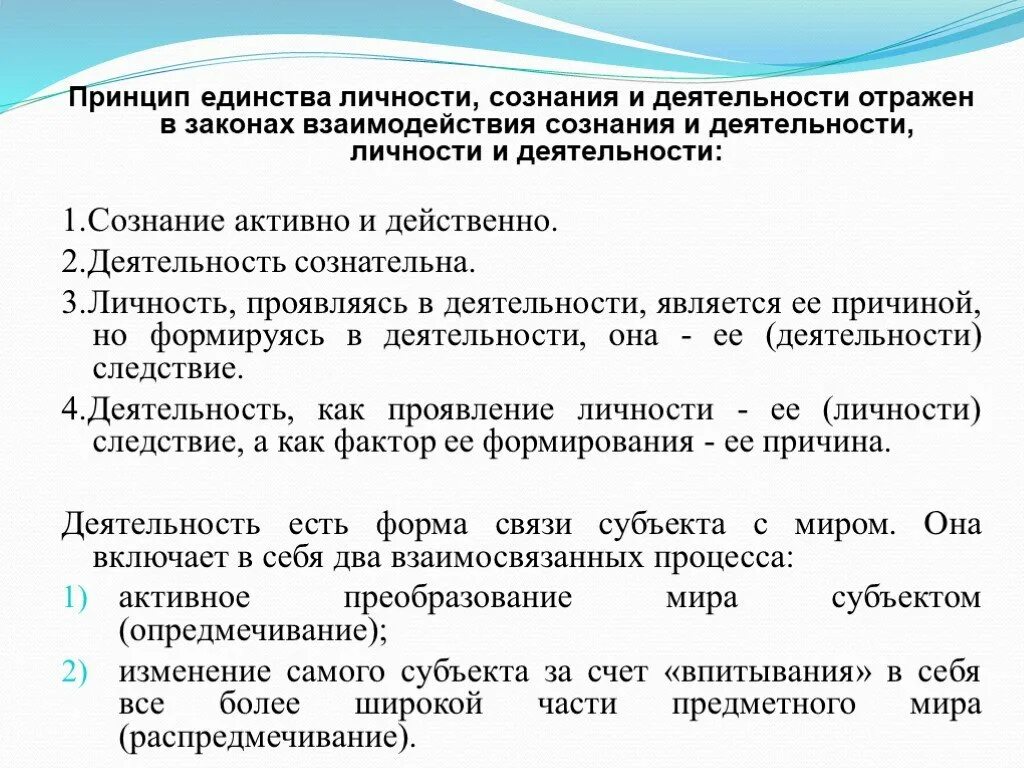 Принцип единства личности, сознания и деятельности отражен в законах взаимодействия сознания и деятельности, личности и деятельности:

1.Сознание активно и действенно.
2.Деятельность сознательна.
3.Личность, проявляясь в деятельности, является ее причиной, но формируясь в деятельности, она - ее (деятельности) следствие.
4.Деятельность, как проявление личности - ее (личности) следствие, а как фактор ее формирования - ее причина.

Деятельность есть форма связи субъекта с миром. Она включает в себя два взаимосвязанных процесса:
1) активное преобразование мира субъектом (опредмечивание);
2) изменение самого субъекта за счет «впитывания» в себя все более широкой части предметного мира (распредмечивание).